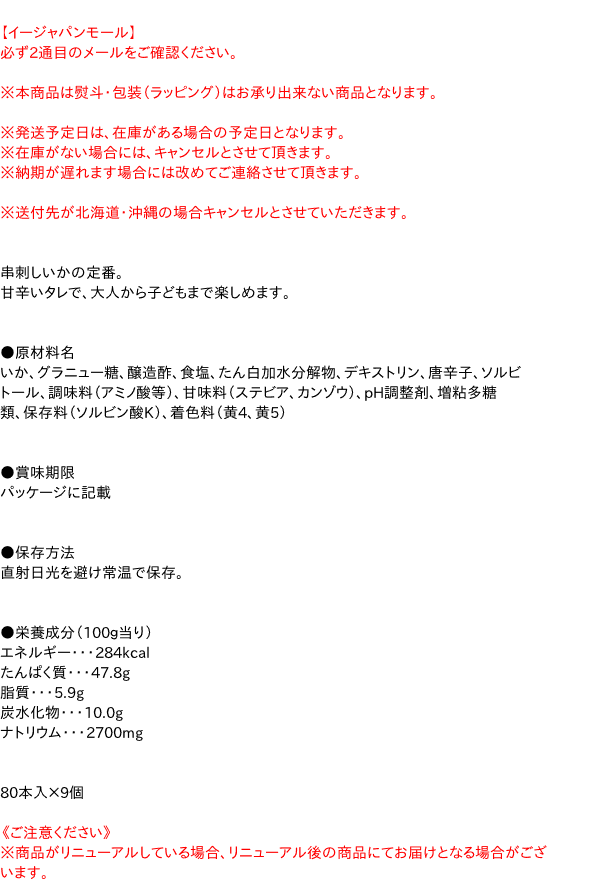 【イージャパンモール】
必ず2通目のメールをご確認ください。

※本商品は熨斗・包装（ラッピング）はお承り出来ない商品となります。

※発送予定日は、在庫がある場合の予定日となります。
※在庫がない場合には、キャンセルとさせて頂きます。
※納期が遅れます場合には改めてご連絡させて頂きます。

※送付先が北海道・沖縄の場合キャンセルとさせていただきます。

串刺しいかの定番。
甘辛いタレで、大人から子どもまで楽しめます。

●原材料名
いか、グラニュー糖、醸造酢、食塩、たん白加水分解物、デキストリン、唐辛子、ソルビトール、調味料（アミノ酸等）、甘味料（ステビア、カンゾウ）、pH調整剤、増粘多糖類、保存料（ソルビン酸K）、着色料（黄4、黄5）

●賞味期限
パッケージに記載

●保存方法
直射日光を避け常温で保存。

●栄養成分（100g当り）
エネルギー・・・284kcal
たんぱく質・・・47.8g
脂質・・・5.9g
炭水化物・・・10.0g
ナトリウム・・・2700mg

80本入×9個

《ご注意ください》
※商品がリニューアルしている場合、リニューアル後の商品にてお届けとなる場合がございます。